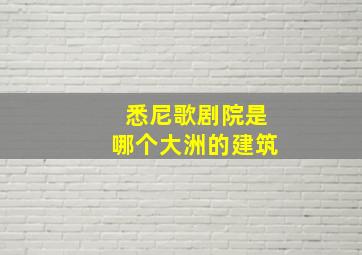 悉尼歌剧院是
哪个大洲的建筑